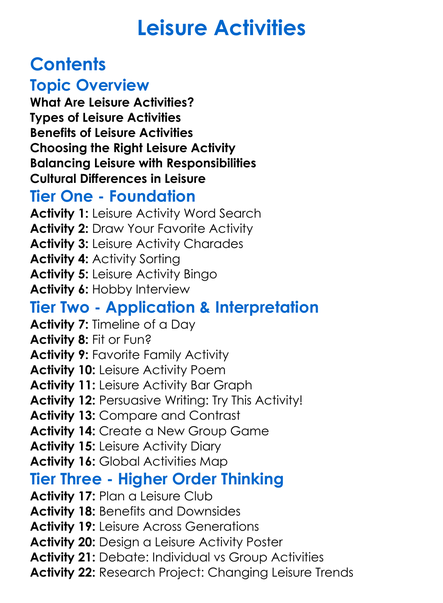 Leisure Activities

Contents

Topic Overview

What Are Leisure Activities?
Types of Leisure Activities
Benefits of Leisure Activities
Choosing the Right Leisure Activity
Balancing Leisure with Responsibilities
Cultural Differences in Leisure

Tier One - Foundation

Activity 1: Leisure Activity Word Search
Activity 2: Draw Your Favorite Activity
Activity 3: Leisure Activity Charades
Activity 4: Activity Sorting
Activity 5: Leisure Activity Bingo
Activity 6: Hobby Interview

Tier Two - Application & Interpretation

Activity 7: Timeline of a Day
Activity 8: Fit or Fun?
Activity 9: Favorite Family Activity
Activity 10: Leisure Activity Poem
Activity 11: Leisure Activity Bar Graph
Activity 12: Persuasive Writing: Try This Activity!
Activity 13: Compare and Contrast
Activity 14: Create a New Group Game
Activity 15: Leisure Activity Diary
Activity 16: Global Activities Map

Tier Three - Higher Order Thinking

Activity 17: Plan a Leisure Club
Activity 18: Benefits and Downsides
Activity 19: Leisure Across Generations
Activity 20: Design a Leisure Activity Poster
Activity 21: Debate: Individual vs Group Activities
Activity 22: Research Project: Changing Leisure Trends